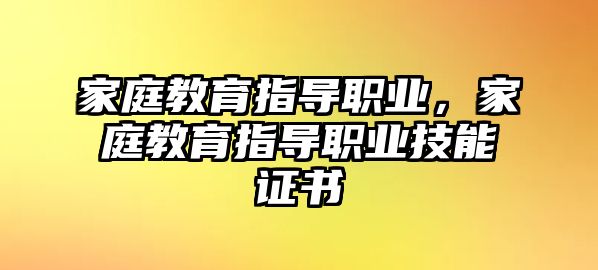 家庭教育指导职业，家庭教育指导职业技能证书